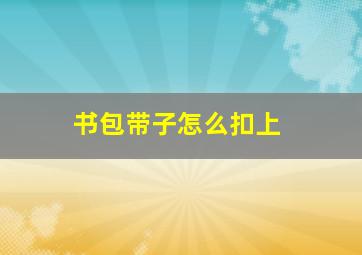 书包带子怎么扣上